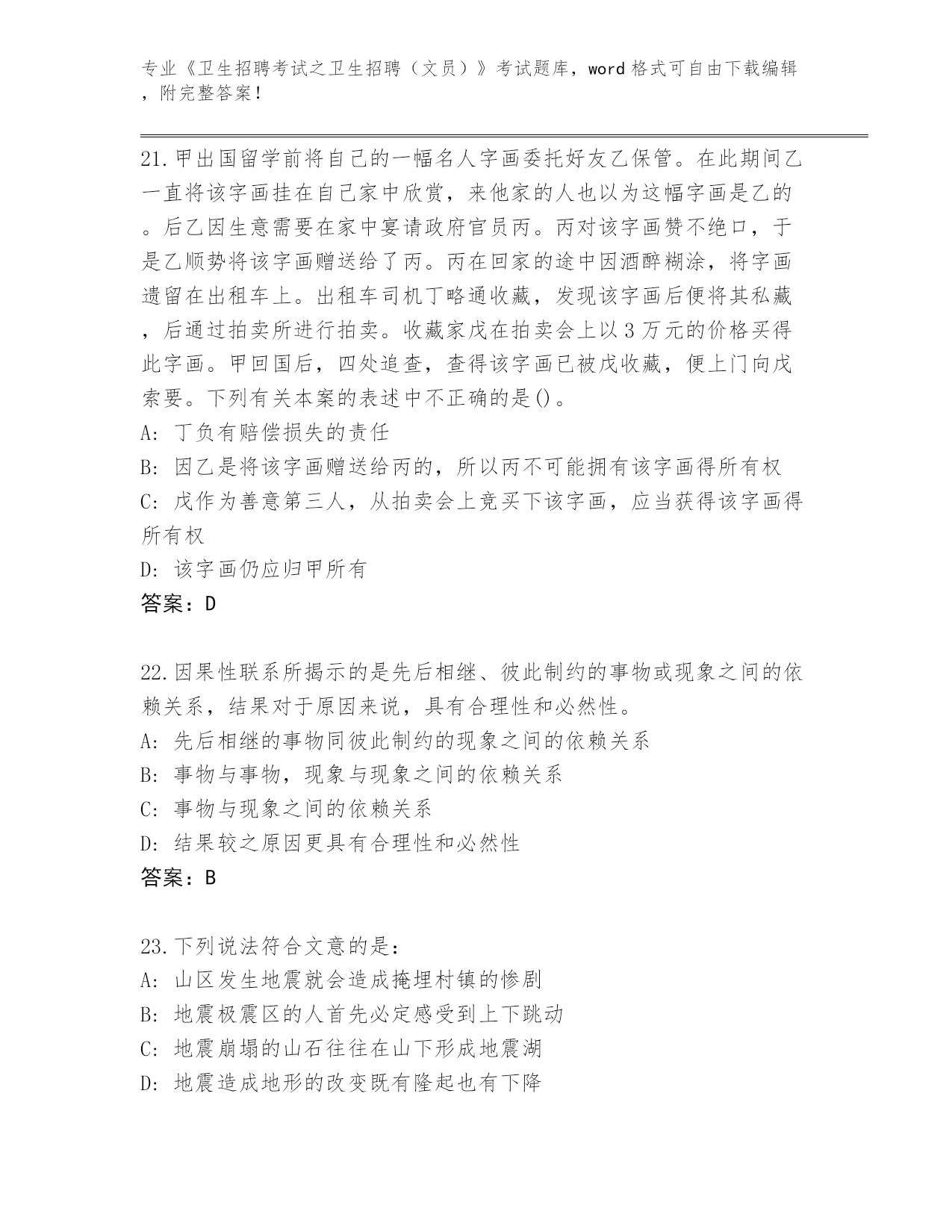 专业《卫生招聘考试之卫生招聘（文员）》考试题库，word 格式可自由下载编辑，附完整答案！

21.甲出国留学前将自己的一幅名人字画委托好友乙保管。在此期间乙一直将该字画挂在自己家中欣赏，来他家的人也以为这幅字画是乙的。后乙因生意需要在家中宴请政府官员丙。丙对该字画赞不绝口，于是乙顺势将该字画赠送给了丙。丙在回家的途中因酒醉糊涂，将字画遗留在出租车上。出租车司机丁略通收藏，发现该字画后便将其私藏，后通过拍卖所进行拍卖。收藏家戊在拍卖会上以 3 万元的价格买得此字画。甲回国后，四处追查，查得该字画已被戊收藏，便上门向戊索要。下列有关本案的表述中不正确的是()。
A: 丁负有赔偿损失的责任
B: 因乙是将该字画赠送给丙的，所以丙不可能拥有该字画得所有权
C: 戊作为善意第三人，从拍卖会上竞买下该字画，应当获得该字画得所有权
D: 该字画仍应归甲所有
答案：D

22.因果性联系所揭示的是先后相继、彼此制约的事物或现象之间的依赖关系，结果对于原因来说，具有合理性和必然性。
A: 先后相继的事物同彼此制约的现象之间的依赖关系
B: 事物与事物，现象与现象之间的依赖关系
C: 事物与现象之间的依赖关系
D: 结果较之原因更具有合理性和必然性
答案：B

23.下列说法符合文意的是：
A: 山区发生地震就会造成掩埋村镇的惨剧
B: 地震极震区的人首先必定感受到上下跳动
C: 地震崩塌的山石往往在山下形成地震湖
D: 地震造成地形的改变既有隆起也有下降